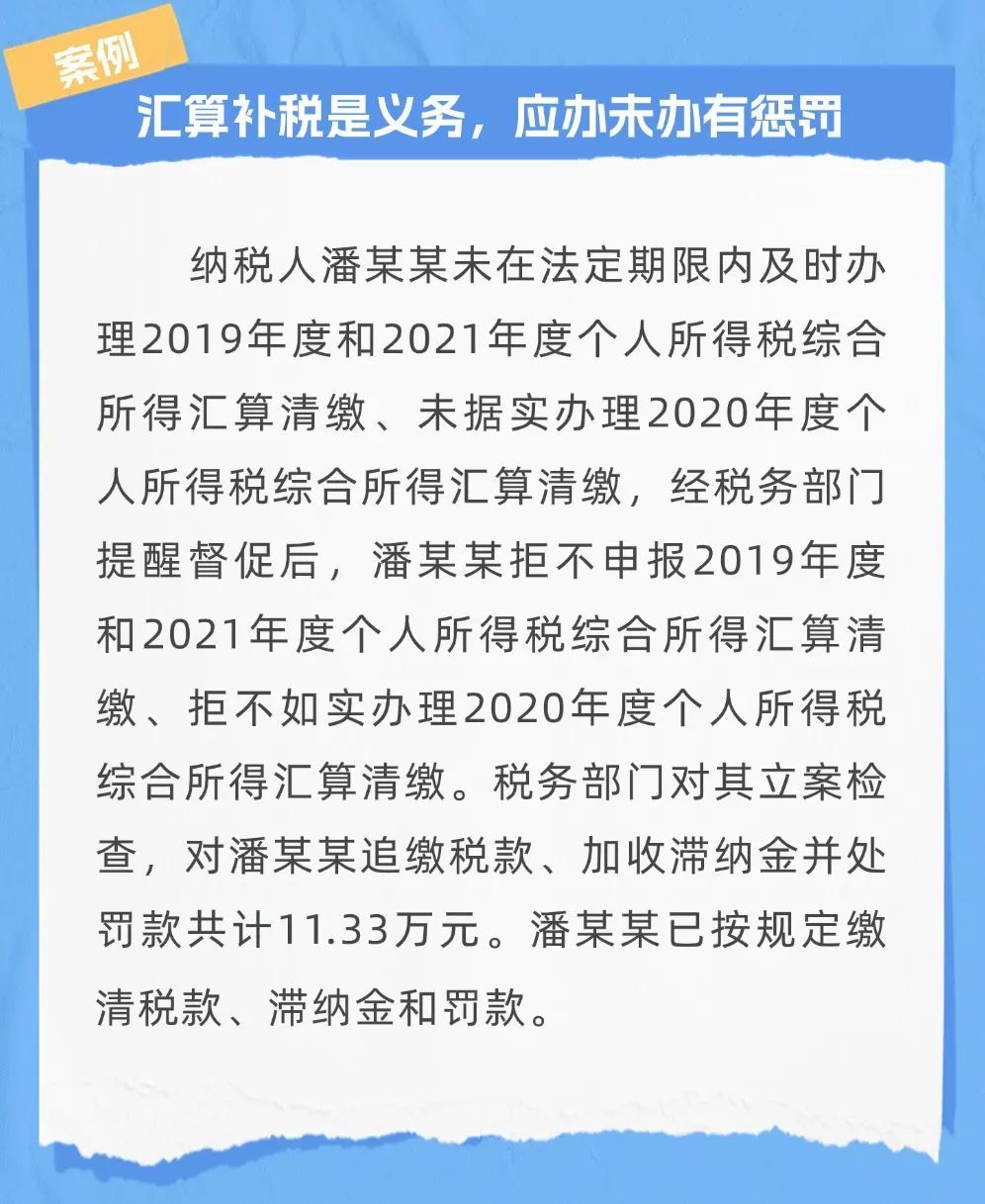 案例

汇算补税是义务，应办未办有惩罚

纳税人潘某某未在法定期限内及时办理2019年度和2021年度个人所得税综合所得汇算清缴、未据实办理2020年度个人所得税综合所得汇算清缴，经税务部门提醒督促后，潘某某拒不申报2019年度和2021年度个人所得税综合所得汇算清缴、拒不如实办理2020年度个人所得税综合所得汇算清缴。税务部门对其立案检查，对潘某某追缴税款、加收滞纳金并处罚款共计11.33万元。潘某某已按规定缴清税款、滞纳金和罚款。